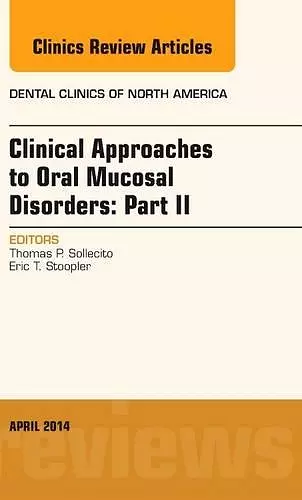 Clinics Review Articles

DENTAL CLINICS OF NORTH AMERICA

Clinical Approaches to Oral Mucosal Disorders: Part II

EDITORS
Thomas P. Sollecito
Eric T. Stoopler

APRIL 2014

reviews